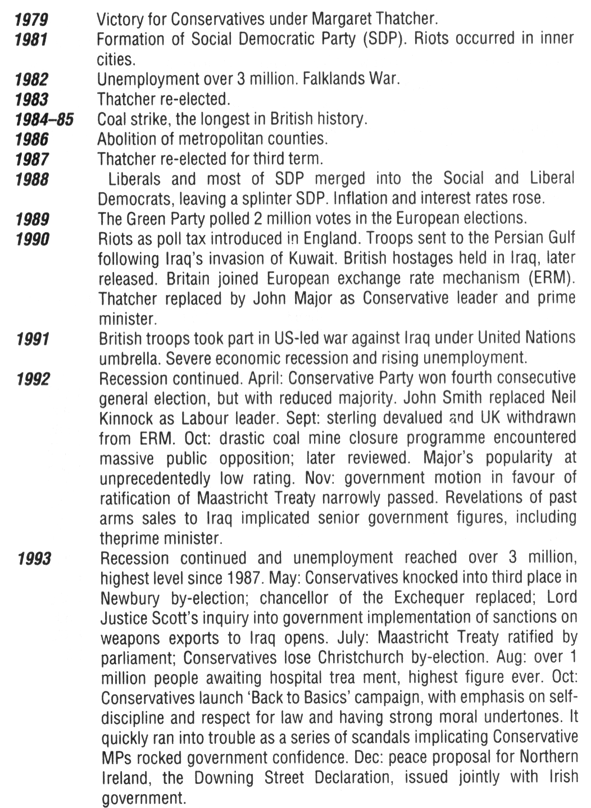 **1979** Victory for Conservatives under Margaret Thatcher.
**1981** Formation of Social Democratic Party (SDP). Riots occurred in inner cities.
**1982** Unemployment over 3 million. Falklands War.
**1983** Thatcher re-elected.
**1984–85** Coal strike, the longest in British history.
**1986** Abolition of metropolitan counties.
**1987** Thatcher re-elected for third term.
**1988** Liberals and most of SDP merged into the Social and Liberal Democrats, leaving a splinter SDP. Inflation and interest rates rose.
**1989** The Green Party polled 2 million votes in the European elections.
**1990** Riots as poll tax introduced in England. Troops sent to the Persian Gulf following Iraq's invasion of Kuwait. British hostages held in Iraq, later released. Britain joined European exchange rate mechanism (ERM). Thatcher replaced by John Major as Conservative leader and prime minister.
**1991** British troops took part in US-led war against Iraq under United Nations umbrella. Severe economic recession and rising unemployment.
**1992** Recession continued. April: Conservative Party won fourth consecutive general election, but with reduced majority. John Smith replaced Neil Kinnock as Labour leader. Sept: sterling devalued and UK withdrawn from ERM. Oct: drastic coal mine closure programme encountered massive public opposition; later reviewed. Major's popularity at unprecedentedly low rating. Nov: government motion in favour of ratification of Maastricht Treaty narrowly passed. Revelations of past arms sales to Iraq implicated senior government figures, including theprime minister.
**1993** Recession continued and unemployment reached over 3 million, highest level since 1987. May: Conservatives knocked into third place in Newbury by-election; chancellor of the Exchequer replaced; Lord Justice Scott's inquiry into government implementation of sanctions on weapons exports to Iraq opens. July: Maastricht Treaty ratified by parliament; Conservatives lose Christchurch by-election. Aug: over 1 million people awaiting hospital trea ment, highest figure ever. Oct: Conservatives launch 'Back to Basics' campaign, with emphasis on self-discipline and respect for law and having strong moral undertones. It quickly ran into trouble as a series of scandals implicating Conservative MPs rocked government confidence. Dec: peace proposal for Northern Ireland, the Downing Street Declaration, issued jointly with Irish government.